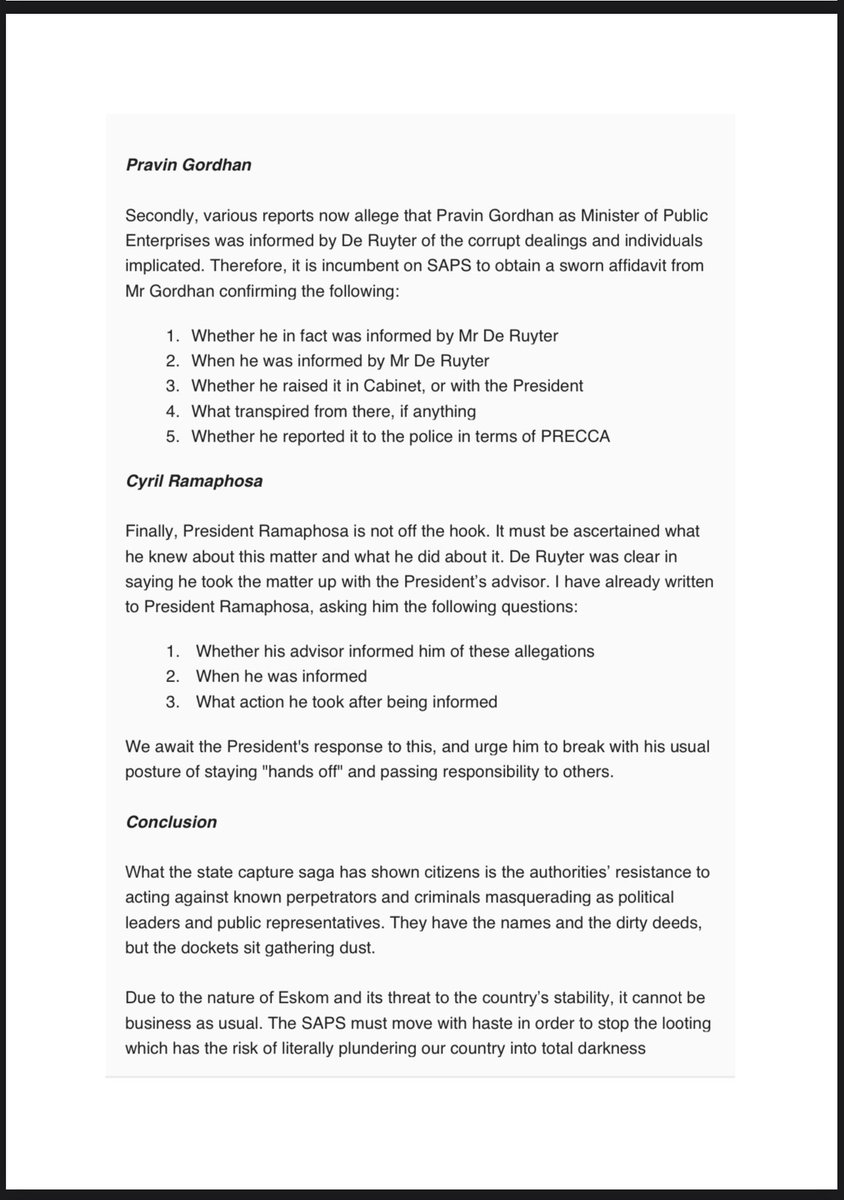 Pravin Gordhan

Secondly, various reports now allege that Pravin Gordhan as Minister of Public Enterprises was informed by De Ruyter of the corrupt dealings and individuals implicated. Therefore, it is incumbent on SAPS to obtain a sworn affidavit from Mr Gordhan confirming the following:

1. Whether he in fact was informed by Mr De Ruyter
2. When he was informed by Mr De Ruyter
3. Whether he raised it in Cabinet, or with the President
4. What transpired from there, if anything
5. Whether he reported it to the police in terms of PRECCA

Cyril Ramaphosa

Finally, President Ramaphosa is not off the hook. It must be ascertained what he knew about this matter and what he did about it. De Ruyter was clear in saying he took the matter up with the President's advisor. I have already written to President Ramaphosa, asking him the following questions:

1. Whether his advisor informed him of these allegations
2. When he was informed
3. What action he took after being informed

We await the President's response to this, and urge him to break with his usual posture of staying "hands off" and passing responsibility to others.

Conclusion

What the state capture saga has shown citizens is the authorities' resistance to acting against known perpetrators and criminals masquerading as political leaders and public representatives. They have the names and the dirty deeds, but the dockets sit gathering dust.

Due to the nature of Eskom and its threat to the country's stability, it cannot be business as usual. The SAPS must move with haste in order to stop the looting which has the risk of literally plundering our country into total darkness